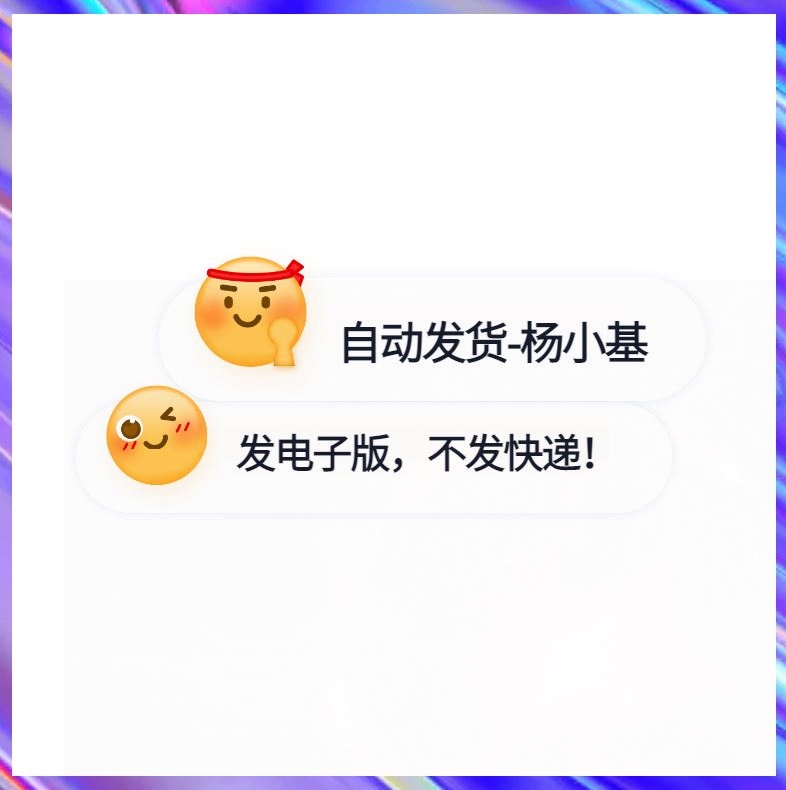 自动发货-杨小基

发电子版，不发快递！